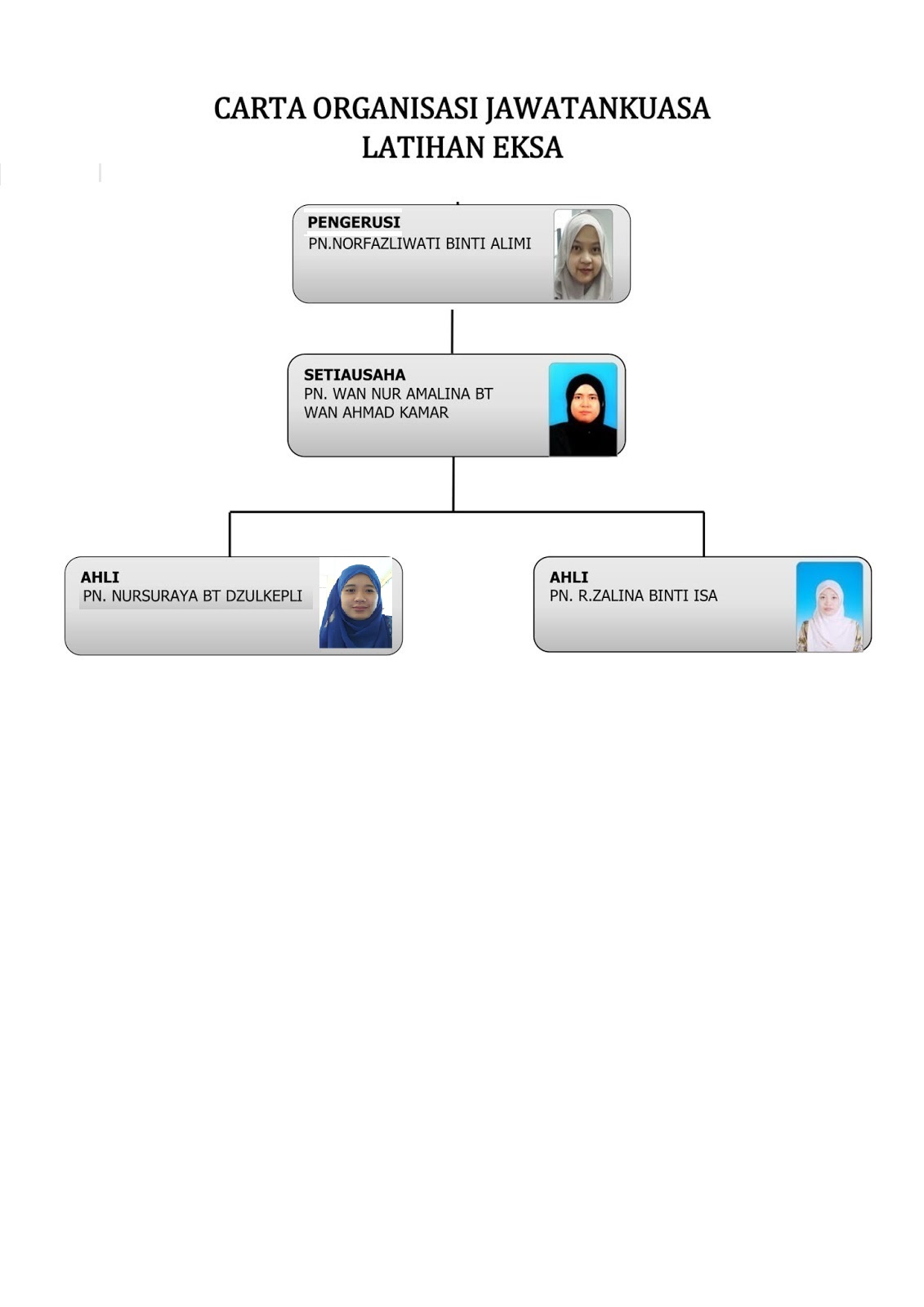 CARTA ORGANISASI JAWATANKUASA
LATIHAN EKSA

PENGERUSI
PN.NORFAZLIWATI BINTI ALIMI

SETIAUSAHA
PN. WAN NUR AMALINA BT WAN AHMAD KAMAR

AHLI
PN. NURSURAYA BT DZULKEPLI

AHLI
PN. R.ZALINA BINTI ISA